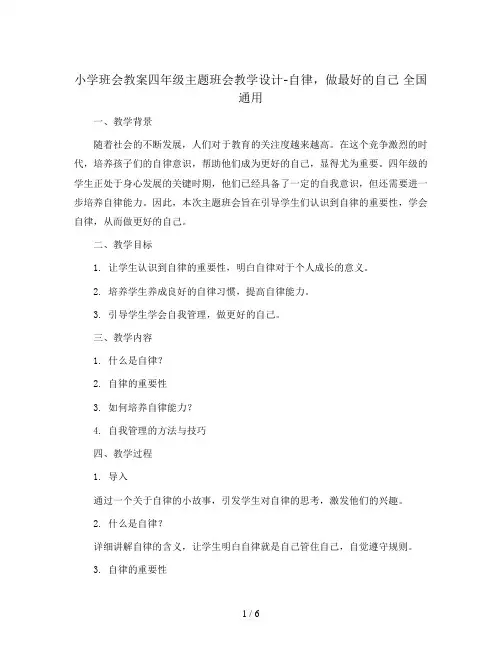 小学班会教案四年级主题班会教学设计-自律，做最好的自己 全国通用

一、教学背景

随着社会的不断发展，人们对于教育的关注度越来越高。在这个竞争激烈的时代，培养孩子们的自律意识，帮助他们成为更好的自己，显得尤为重要。四年级的学生正处于身心发展的关键时期，他们已经具备了一定的自我意识，但还需要进一步培养自律能力。因此，本次主题班会旨在引导学生们认识到自律的重要性，学会自律，从而做更好的自己。

二、教学目标

1. 让学生认识到自律的重要性，明白自律对于个人成长的意义。

2. 培养学生养成良好的自律习惯，提高自律能力。

3. 引导学生学会自我管理，做更好的自己。

三、教学内容

1. 什么是自律？

2. 自律的重要性

3. 如何培养自律能力？

4. 自我管理的方法与技巧

四、教学过程

1. 导入

通过一个关于自律的小故事，引发学生对自律的思考，激发他们的兴趣。

2. 什么是自律？

详细讲解自律的含义，让学生明白自律就是自己管住自己，自觉遵守规则。

3. 自律的重要性

1 / 6